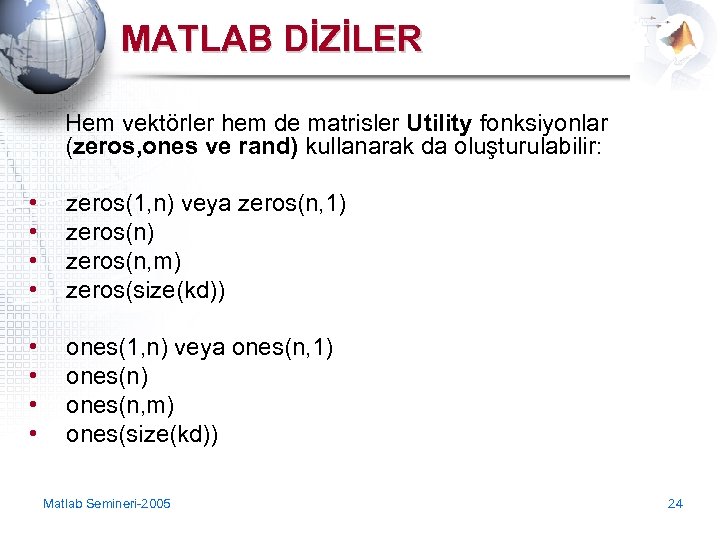 MATLAB DİZİLER

Hem vektörler hem de matrisler Utility fonksiyonlar (zeros,ones ve rand) kullanarak da oluşturulabilir:

• zeros(1,n) veya zeros(n,1)
• zeros(n)
• zeros(n,m)
• zeros(size(kd))

• ones(1,n) veya ones(n,1)
• ones(n)
• ones(n,m)
• ones(size(kd))

Matlab Semineri-2005

24